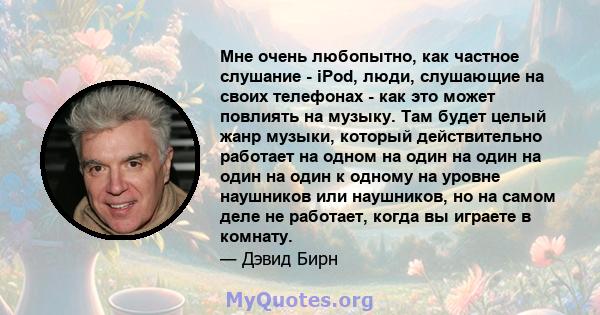 Мне очень любопытно, как частное слушание - iPod, люди, слушающие на своих телефонах - как это может повлиять на музыку. Там будет целый жанр музыки, который действительно работает на одном на один на один на один на один к одному на уровне наушников или наушников, но на самом деле не работает, когда вы играете в комнату.
— Дэвид Бирн

MyQuotes.org